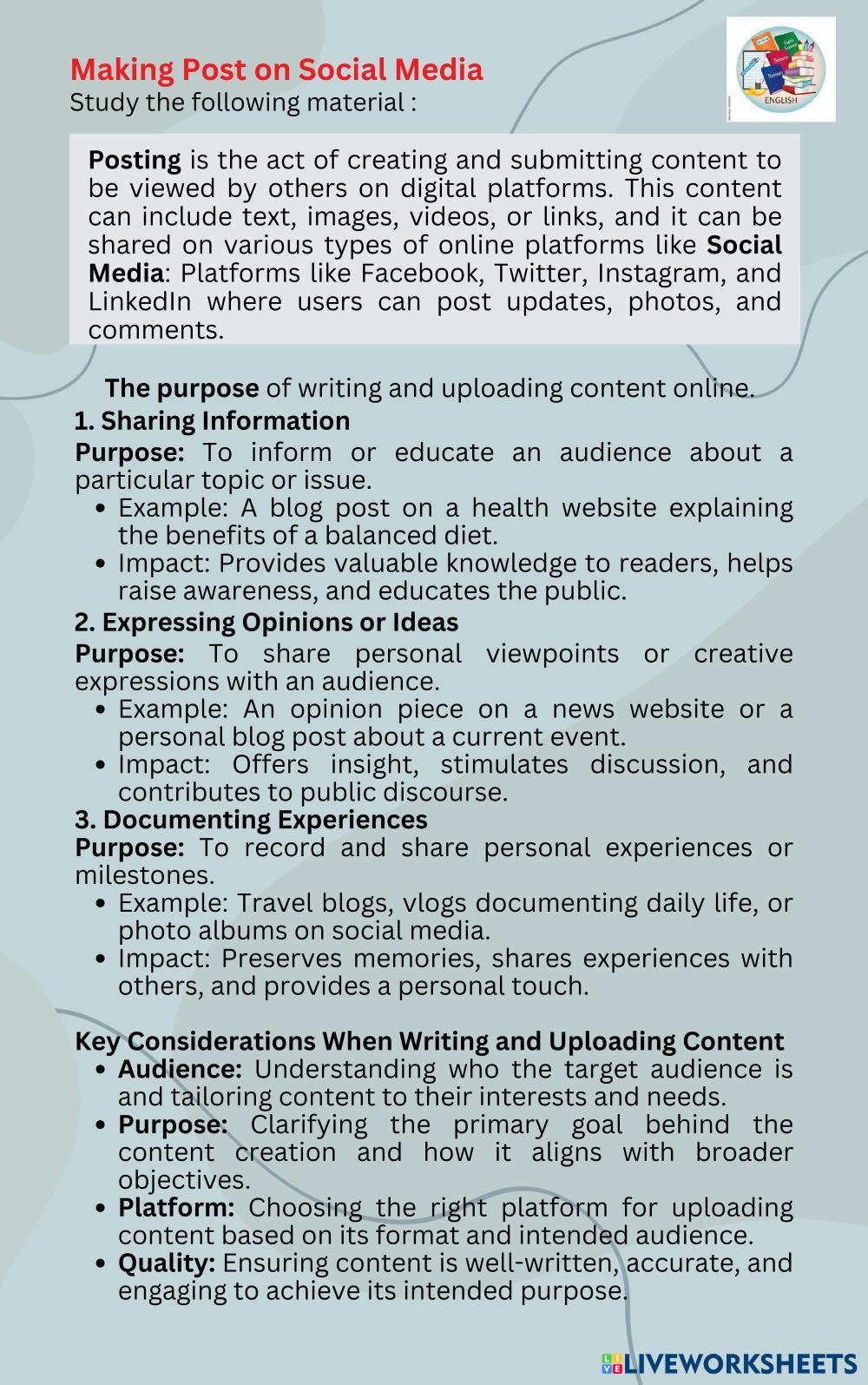 Making Post on Social Media
Study the following material :

ENGLISH

Posting is the act of creating and submitting content to be viewed by others on digital platforms. This content can include text, images, videos, or links, and it can be shared on various types of online platforms like Social Media: Platforms like Facebook, Twitter, Instagram, and LinkedIn where users can post updates, photos, and comments.

The purpose of writing and uploading content online.

1. Sharing Information
Purpose: To inform or educate an audience about a particular topic or issue.
• Example: A blog post on a health website explaining the benefits of a balanced diet.
• Impact: Provides valuable knowledge to readers, helps raise awareness, and educates the public.

2. Expressing Opinions or Ideas
Purpose: To share personal viewpoints or creative expressions with an audience.
• Example: An opinion piece on a news website or a personal blog post about a current event.
• Impact: Offers insight, stimulates discussion, and contributes to public discourse.

3. Documenting Experiences
Purpose: To record and share personal experiences or milestones.
• Example: Travel blogs, vlogs documenting daily life, or photo albums on social media.
• Impact: Preserves memories, shares experiences with others, and provides a personal touch.

Key Considerations When Writing and Uploading Content
• Audience: Understanding who the target audience is and tailoring content to their interests and needs.
• Purpose: Clarifying the primary goal behind the content creation and how it aligns with broader objectives.
• Platform: Choosing the right platform for uploading content based on its format and intended audience.
• Quality: Ensuring content is well-written, accurate, and engaging to achieve its intended purpose.

LIVEWORKSHEETS